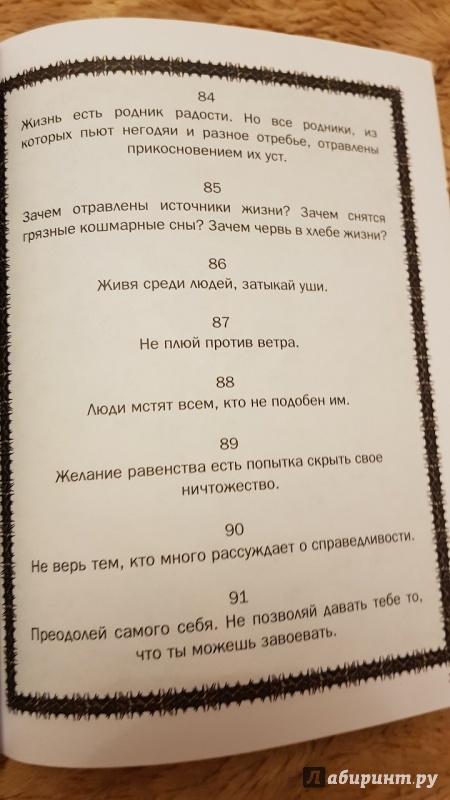 84
Жизнь есть родник радости. Но все родники, из которых пьют негодяи и разное отребье, отравлены прикосновением их уст.

85
Зачем отравлены источники жизни? Зачем снятся грязные кошмарные сны? Зачем червь в хлебе жизни?

86
Живя среди людей, затыкай уши.

87
Не плюй против ветра.

88
Люди мстят всем, кто не подобен им.

89
Желание равенства есть попытка скрыть свое ничтожество.

90
Не верь тем, кто много рассуждает о справедливости.

91
Преодолей самого себя. Не позволяй давать тебе то, что ты можешь завоевать.

Лабиринт.ру